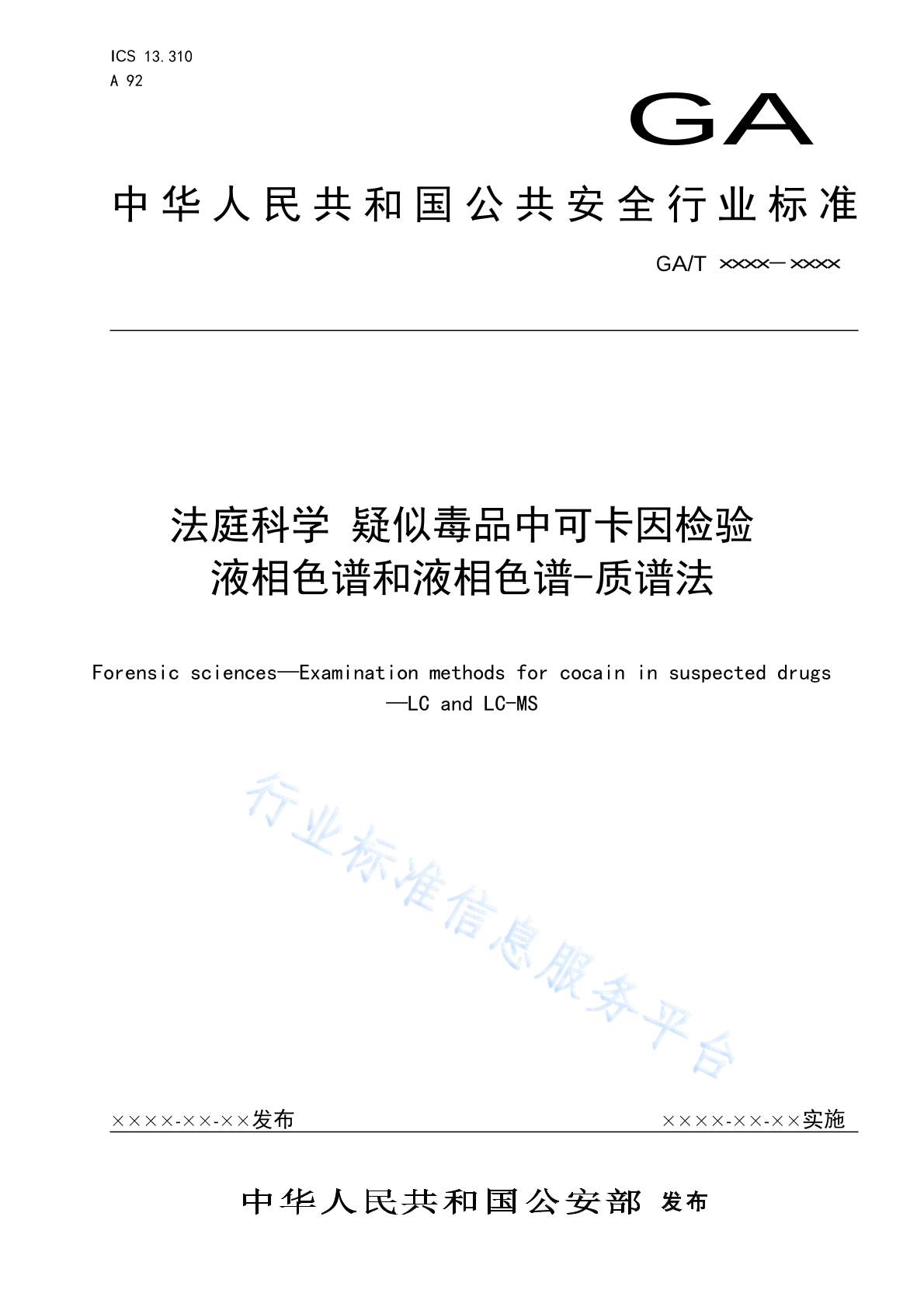 ICS 13.310
A 92

GA

中华人民共和国公共安全行业标准

GA/T ××××—××××

法庭科学 疑似毒品中可卡因检验
液相色谱和液相色谱-质谱法

Forensic sciences—Examination methods for cocain in suspected drugs —LC and LC-MS

行业标准信息服务平台

××××-××-××发布

××××-××-××实施

中华人民共和国公安部 发布